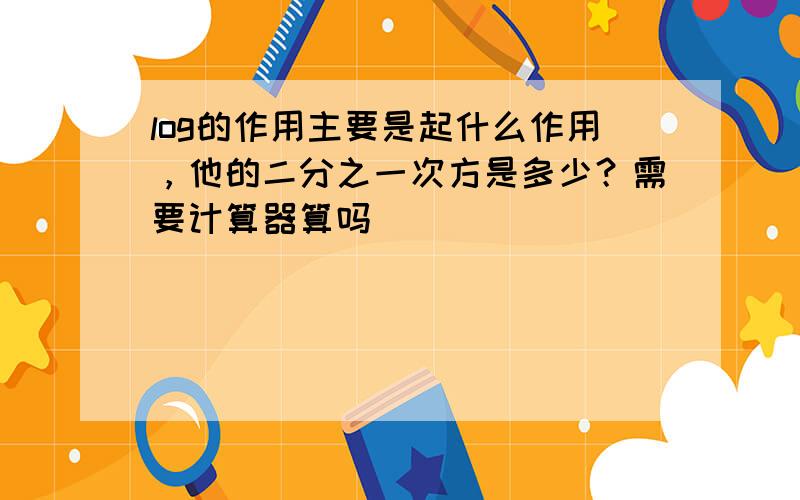 log的作用主要是起什么作用，他的二分之一次方是多少？需要计算器算吗